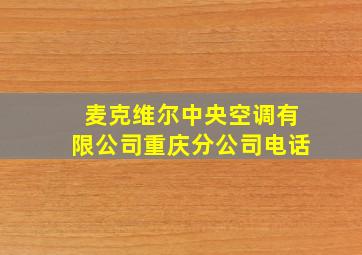 麦克维尔中央空调有限公司重庆分公司电话